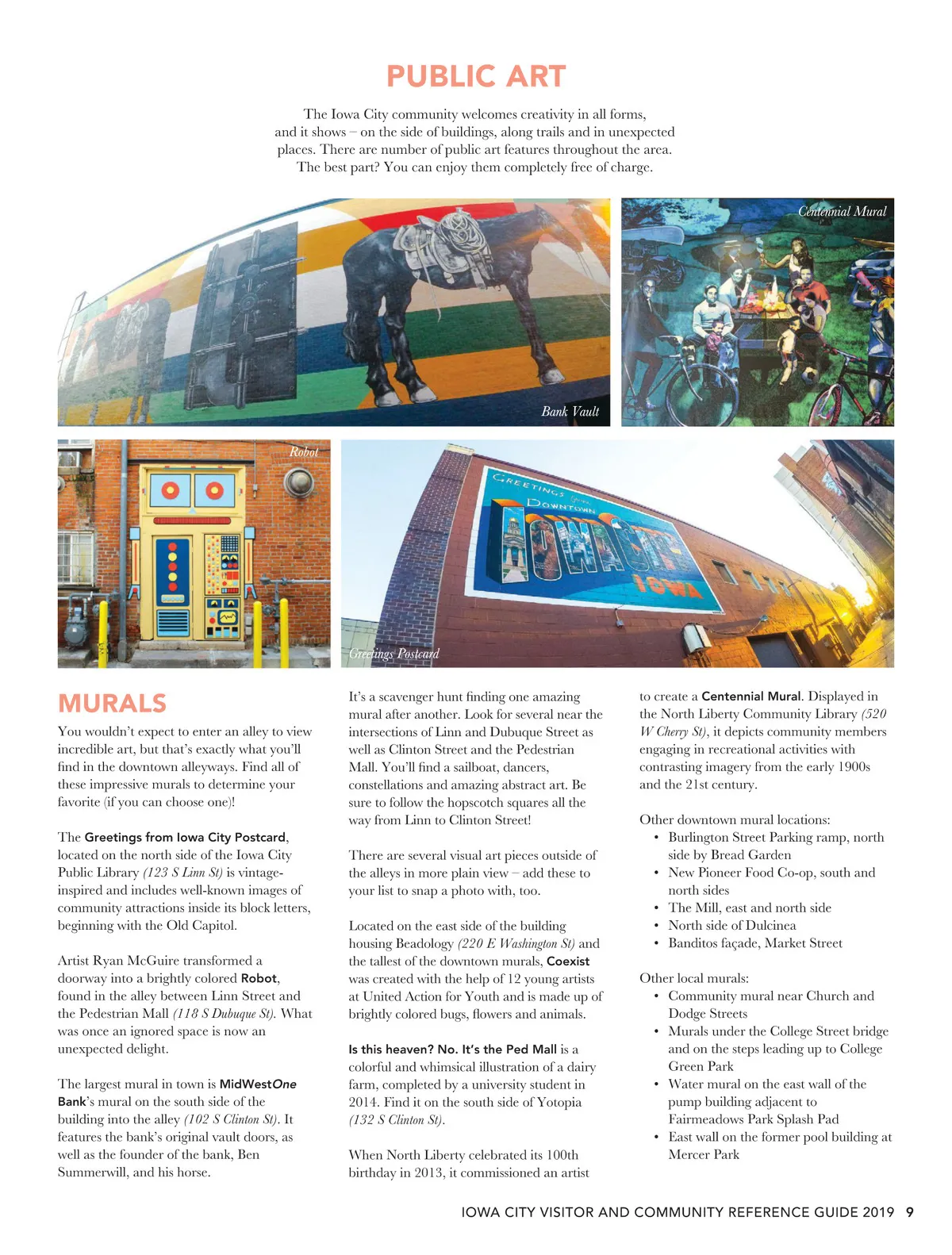 PUBLIC ART

The Iowa City community welcomes creativity in all forms, and it shows – on the side of buildings, along trails and in unexpected places. There are number of public art features throughout the area. The best part? You can enjoy them completely free of charge.

Centennial Mural

Bank Vault

Robot

GREETINGS from DOWNTOWN IOWA CITY IOWA

Greetings Postcard

MURALS

You wouldn't expect to enter an alley to view incredible art, but that's exactly what you'll find in the downtown alleyways. Find all of these impressive murals to determine your favorite (if you can choose one)!

The Greetings from Iowa City Postcard, located on the north side of the Iowa City Public Library (123 S Linn St) is vintage-inspired and includes well-known images of community attractions inside its block letters, beginning with the Old Capitol.

Artist Ryan McGuire transformed a doorway into a brightly colored Robot, found in the alley between Linn Street and the Pedestrian Mall (118 S Dubuque St). What was once an ignored space is now an unexpected delight.

The largest mural in town is MidWestOne Bank's mural on the south side of the building into the alley (102 S Clinton St). It features the bank's original vault doors, as well as the founder of the bank, Ben Summerwill, and his horse.

It's a scavenger hunt finding one amazing mural after another. Look for several near the intersections of Linn and Dubuque Street as well as Clinton Street and the Pedestrian Mall. You'll find a sailboat, dancers, constellations and amazing abstract art. Be sure to follow the hopscotch squares all the way from Linn to Clinton Street!

There are several visual art pieces outside of the alleys in more plain view – add these to your list to snap a photo with, too.

Located on the east side of the building housing Beadology (220 E Washington St) and the tallest of the downtown murals, Coexist was created with the help of 12 young artists at United Action for Youth and is made up of brightly colored bugs, flowers and animals.

Is this heaven? No. It's the Ped Mall is a colorful and whimsical illustration of a dairy farm, completed by a university student in 2014. Find it on the south side of Yotopia (132 S Clinton St).

When North Liberty celebrated its 100th birthday in 2013, it commissioned an artist to create a Centennial Mural. Displayed in the North Liberty Community Library (520 W Cherry St), it depicts community members engaging in recreational activities with contrasting imagery from the early 1900s and the 21st century.

Other downtown mural locations:
• Burlington Street Parking ramp, north side by Bread Garden
• New Pioneer Food Co-op, south and north sides
• The Mill, east and north side
• North side of Dulcinea
• Banditos façade, Market Street

Other local murals:
• Community mural near Church and Dodge Streets
• Murals under the College Street bridge and on the steps leading up to College Green Park
• Water mural on the east wall of the pump building adjacent to Fairmeadows Park Splash Pad
• East wall on the former pool building at Mercer Park

IOWA CITY VISITOR AND COMMUNITY REFERENCE GUIDE 2019 9